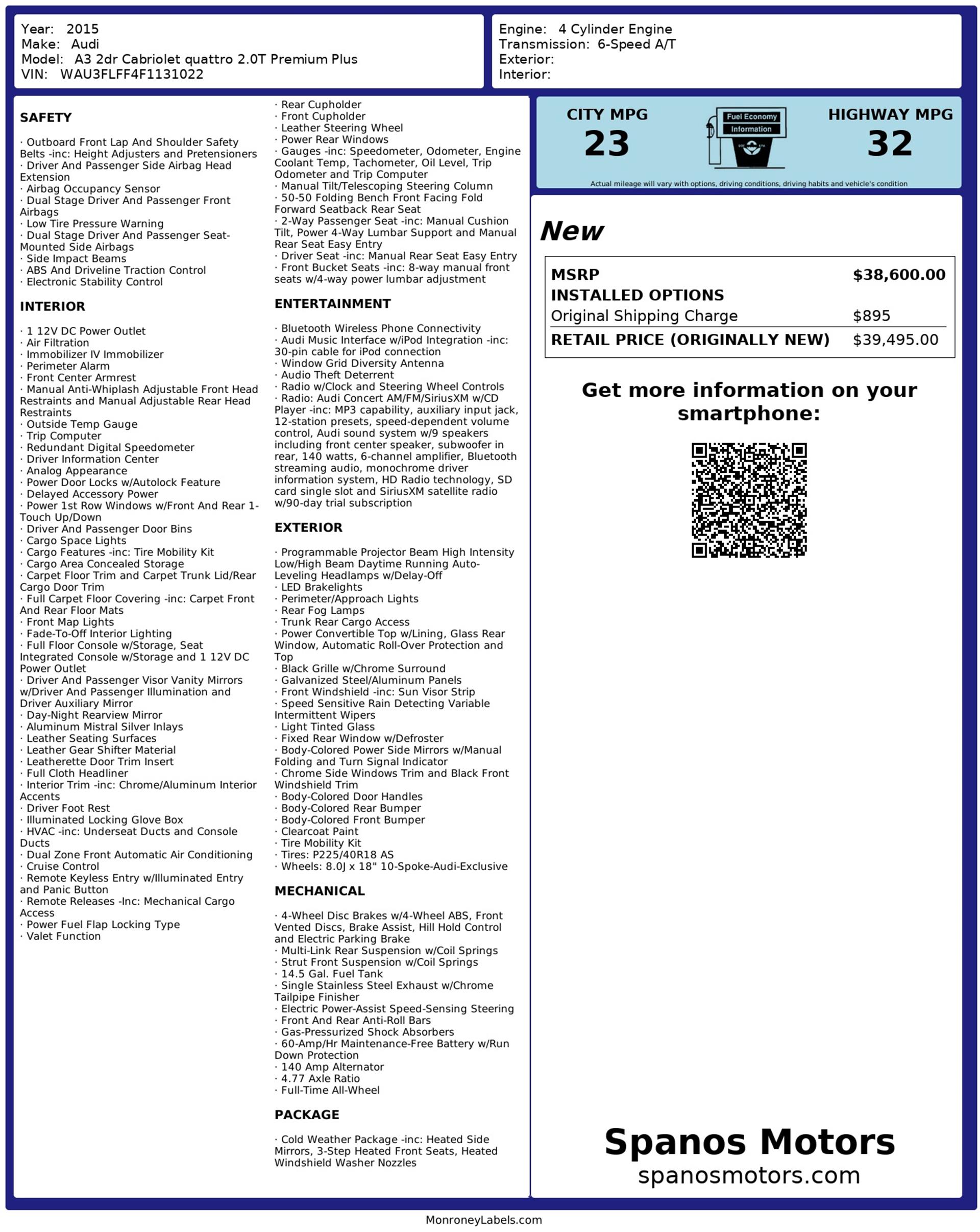 Year: 2015
Make: Audi
Model: A3 2dr Cabriolet quattro 2.0T Premium Plus
VIN: WAU3FLFF4F1131022

Engine: 4 Cylinder Engine
Transmission: 6-Speed A/T
Exterior:
Interior:

SAFETY

· Outboard Front Lap And Shoulder Safety Belts -inc: Height Adjusters and Pretensioners
· Driver And Passenger Side Airbag Head Extension
· Airbag Occupancy Sensor
· Dual Stage Driver And Passenger Front Airbags
· Low Tire Pressure Warning
· Dual Stage Driver And Passenger Seat-Mounted Side Airbags
· Side Impact Beams
· ABS And Driveline Traction Control
· Electronic Stability Control

INTERIOR

· 1 12V DC Power Outlet
· Air Filtration
· Immobilizer IV Immobilizer
· Perimeter Alarm
· Front Center Armrest
· Manual Anti-Whiplash Adjustable Front Head Restraints and Manual Adjustable Rear Head Restraints
· Outside Temp Gauge
· Trip Computer
· Redundant Digital Speedometer
· Driver Information Center
· Analog Appearance
· Power Door Locks w/Autolock Feature
· Delayed Accessory Power
· Power 1st Row Windows w/Front And Rear 1-Touch Up/Down
· Driver And Passenger Door Bins
· Cargo Space Lights
· Cargo Features -inc: Tire Mobility Kit
· Cargo Area Concealed Storage
· Carpet Floor Trim and Carpet Trunk Lid/Rear Cargo Door Trim
· Full Carpet Floor Covering -inc: Carpet Front And Rear Floor Mats
· Front Map Lights
· Fade-To-Off Interior Lighting
· Full Floor Console w/Storage, Seat Integrated Console w/Storage and 1 12V DC Power Outlet
· Driver And Passenger Visor Vanity Mirrors w/Driver And Passenger Illumination and Driver Auxiliary Mirror
· Day-Night Rearview Mirror
· Aluminum Mistral Silver Inlays
· Leather Seating Surfaces
· Leather Gear Shifter Material
· Leatherette Door Trim Insert
· Full Cloth Headliner
· Interior Trim -inc: Chrome/Aluminum Interior Accents
· Driver Foot Rest
· Illuminated Locking Glove Box
· HVAC -inc: Underseat Ducts and Console Ducts
· Dual Zone Front Automatic Air Conditioning
· Cruise Control
· Remote Keyless Entry w/Illuminated Entry and Panic Button
· Remote Releases -Inc: Mechanical Cargo Access
· Power Fuel Flap Locking Type
· Valet Function
· Rear Cupholder
· Front Cupholder
· Leather Steering Wheel
· Power Rear Windows
· Gauges -inc: Speedometer, Odometer, Engine Coolant Temp, Tachometer, Oil Level, Trip Odometer and Trip Computer
· Manual Tilt/Telescoping Steering Column
· 50-50 Folding Bench Front Facing Fold Forward Seatback Rear Seat
· 2-Way Passenger Seat -inc: Manual Cushion Tilt, Power 4-Way Lumbar Support and Manual Rear Seat Easy Entry
· Driver Seat -inc: Manual Rear Seat Easy Entry
· Front Bucket Seats -inc: 8-way manual front seats w/4-way power lumbar adjustment

ENTERTAINMENT

· Bluetooth Wireless Phone Connectivity
· Audi Music Interface w/iPod Integration -inc: 30-pin cable for iPod connection
· Window Grid Diversity Antenna
· Audio Theft Deterrent
· Radio w/Clock and Steering Wheel Controls
· Radio: Audi Concert AM/FM/SiriusXM w/CD Player -inc: MP3 capability, auxiliary input jack, 12-station presets, speed-dependent volume control, Audi sound system w/9 speakers including front center speaker, subwoofer in rear, 140 watts, 6-channel amplifier, Bluetooth streaming audio, monochrome driver information system, HD Radio technology, SD card single slot and SiriusXM satellite radio w/90-day trial subscription

EXTERIOR

· Programmable Projector Beam High Intensity Low/High Beam Daytime Running Auto-Leveling Headlamps w/Delay-Off
· LED Brakelights
· Perimeter/Approach Lights
· Rear Fog Lamps
· Trunk Rear Cargo Access
· Power Convertible Top w/Lining, Glass Rear Window, Automatic Roll-Over Protection and Top
· Black Grille w/Chrome Surround
· Galvanized Steel/Aluminum Panels
· Front Windshield -inc: Sun Visor Strip
· Speed Sensitive Rain Detecting Variable Intermittent Wipers
· Light Tinted Glass
· Fixed Rear Window w/Defroster
· Body-Colored Power Side Mirrors w/Manual Folding and Turn Signal Indicator
· Chrome Side Windows Trim and Black Front Windshield Trim
· Body-Colored Door Handles
· Body-Colored Rear Bumper
· Body-Colored Front Bumper
· Clearcoat Paint
· Tire Mobility Kit
· Tires: P225/40R18 AS
· Wheels: 8.0J x 18" 10-Spoke-Audi-Exclusive

MECHANICAL

· 4-Wheel Disc Brakes w/4-Wheel ABS, Front Vented Discs, Brake Assist, Hill Hold Control and Electric Parking Brake
· Multi-Link Rear Suspension w/Coil Springs
· Strut Front Suspension w/Coil Springs
· 14.5 Gal. Fuel Tank
· Single Stainless Steel Exhaust w/Chrome Tailpipe Finisher
· Electric Power-Assist Speed-Sensing Steering
· Front And Rear Anti-Roll Bars
· Gas-Pressurized Shock Absorbers
· 60-Amp/Hr Maintenance-Free Battery w/Run Down Protection
· 140 Amp Alternator
· 4.77 Axle Ratio
· Full-Time All-Wheel

PACKAGE

· Cold Weather Package -inc: Heated Side Mirrors, 3-Step Heated Front Seats, Heated Windshield Washer Nozzles

CITY MPG
23
Fuel Economy Information
HIGHWAY MPG
32
Actual mileage will vary with options, driving conditions, driving habits and vehicle's condition

New

| MSRP | $38,600.00 |
|---|---|
| INSTALLED OPTIONS | |
| Original Shipping Charge | $895 |
| RETAIL PRICE (ORIGINALLY NEW) | $39,495.00 |

Get more information on your smartphone:

Spanos Motors
spanosmotors.com

MonroneyLabels.com